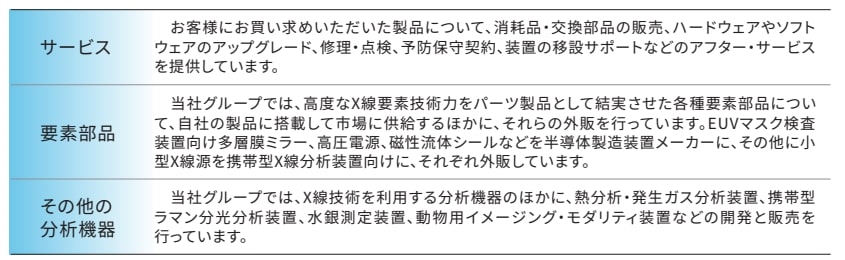 | サービス | お客様にお買い求めいただいた製品について、消耗品・交換部品の販売、ハードウェアやソフトウェアのアップグレード、修理・点検、予防保守契約、装置の移設サポートなどのアフター・サービスを提供しています。 |
|---|---|
| 要素部品 | 当社グループでは、高度なX線要素技術力をパーツ製品として結実させた各種要素部品について、自社の製品に搭載して市場に供給するほかに、それらの外販を行っています。EUVマスク検査装置向け多層膜ミラー、高圧電源、磁性流体シールなどを半導体製造装置メーカーに、その他に小型X線源を携帯型X線分析装置向けに、それぞれ外販しています。 |
| その他の分析機器 | 当社グループでは、X線技術を利用する分析機器のほかに、熱分析・発生ガス分析装置、携帯型ラマン分光分析装置、水銀測定装置、動物用イメージング・モダリティ装置などの開発と販売を行っています。 |